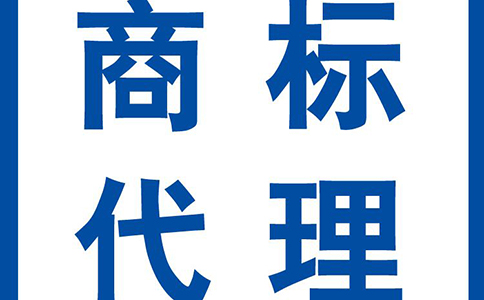 商标
代理